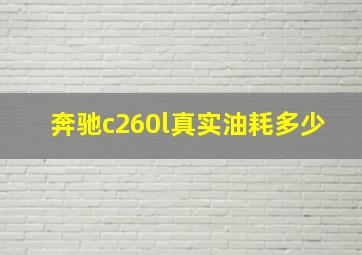 奔驰c260l真实油耗多少